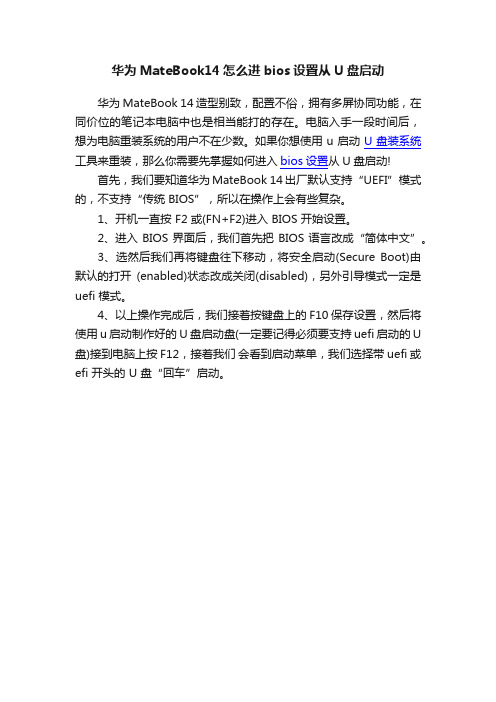 华为 MateBook14 怎么进 bios 设置从 U 盘启动

华为 MateBook 14 造型别致，配置不俗，拥有多屏协同功能，在同价位的笔记本电脑中也是相当能打的存在。电脑入手一段时间后，想为电脑重装系统的用户不在少数。如果你想使用 u 启动 U 盘装系统工具来重装，那么你需要先掌握如何进入 bios 设置从 U 盘启动!

首先，我们要知道华为 MateBook 14 出厂默认支持“UEFI”模式的，不支持“传统 BIOS”，所以在操作上会有些复杂。

1、开机一直按 F2 或(FN+F2)进入 BIOS 开始设置。

2、进入 BIOS 界面后，我们首先把 BIOS 语言改成“简体中文”。

3、选然后我们再将键盘往下移动，将安全启动(Secure Boot)由默认的打开 (enabled)状态改成关闭(disabled)，另外引导模式一定是 uefi 模式。

4、以上操作完成后，我们接着按键盘上的 F10 保存设置，然后将使用 u 启动制作好的 U 盘启动盘(一定要记得必须要支持 uefi 启动的 U 盘)接到电脑上按 F12，接着我们会看到启动菜单，我们选择带 uefi 或 efi 开头的 U 盘“回车”启动。